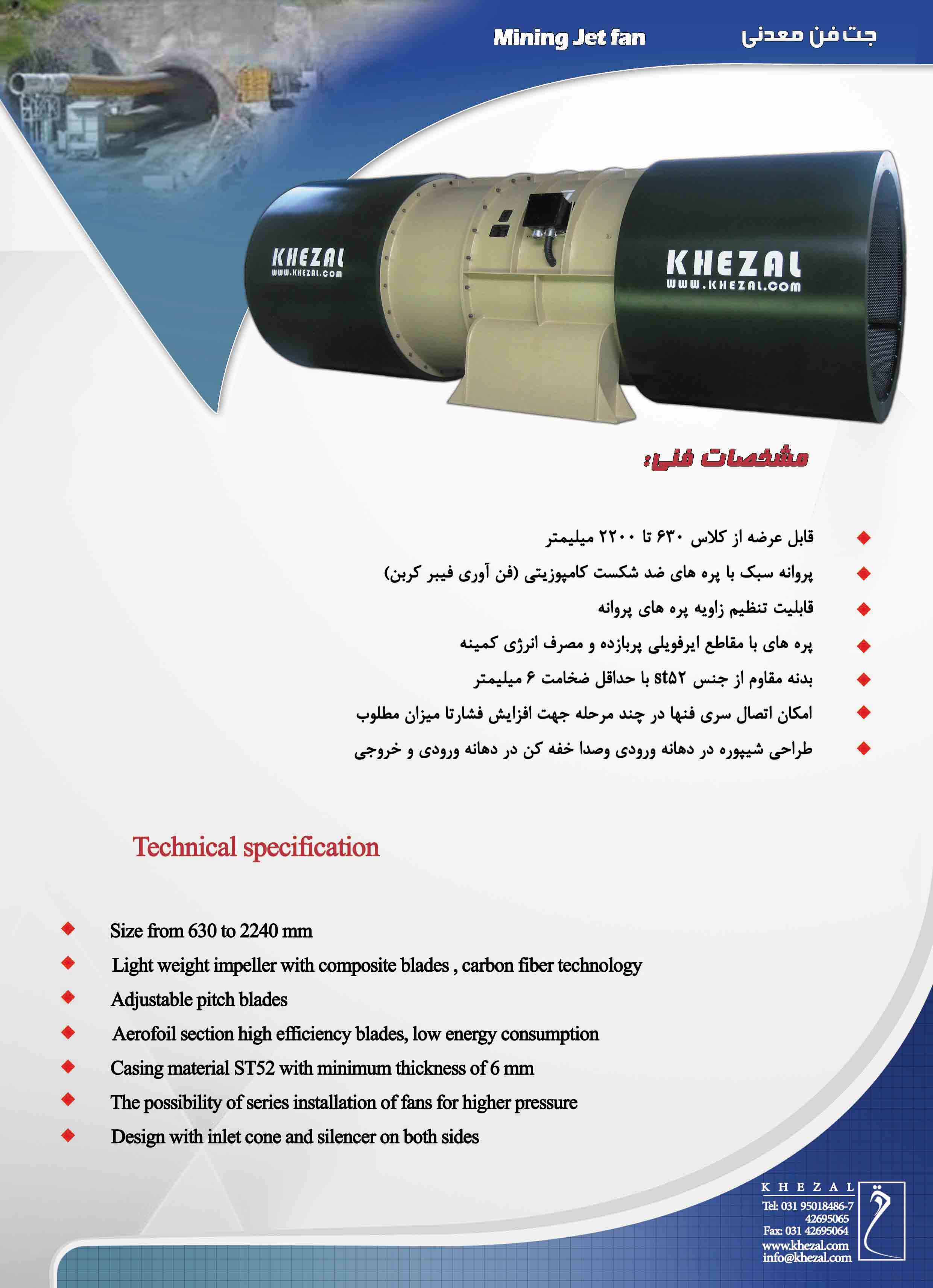 Mining Jet fan

جت فن معدنی

KHEZAL
WWW.KHEZAL.COM

KHEZAL
WWW.KHEZAL.COM

مشخصات فنی:

قابل عرضه از کلاس ۶۳۰ تا ۲۲۰۰ میلیمتر

پروانه سبک با پره های ضد شکست کامپوزیتی (فن آوری فیبر کربن)

قابلیت تنظیم زاویه پره های پروانه

پره های با مقاطع ایرفویلی پربازده و مصرف انرژی کمینه

بدنه مقاوم از جنس st۵۲ با حداقل ضخامت ۶ میلیمتر

امکان اتصال سری فنها در چند مرحله جهت افزایش فشارتا میزان مطلوب

طراحی شیپوره در دهانه ورودی وصدا خفه کن در دهانه ورودی و خروجی

Technical specification

Size from 630 to 2240 mm

Light weight impeller with composite blades , carbon fiber technology

Adjustable pitch blades

Aerofoil section high efficiency blades, low energy consumption

Casing material ST52 with minimum thickness of 6 mm

The possibility of series installation of fans for higher pressure

Design with inlet cone and silencer on both sides

KHEZAL
Tel: 031 95018486-7
42695065
Fax: 031 42695064
www.khezal.com
info@khezal.com